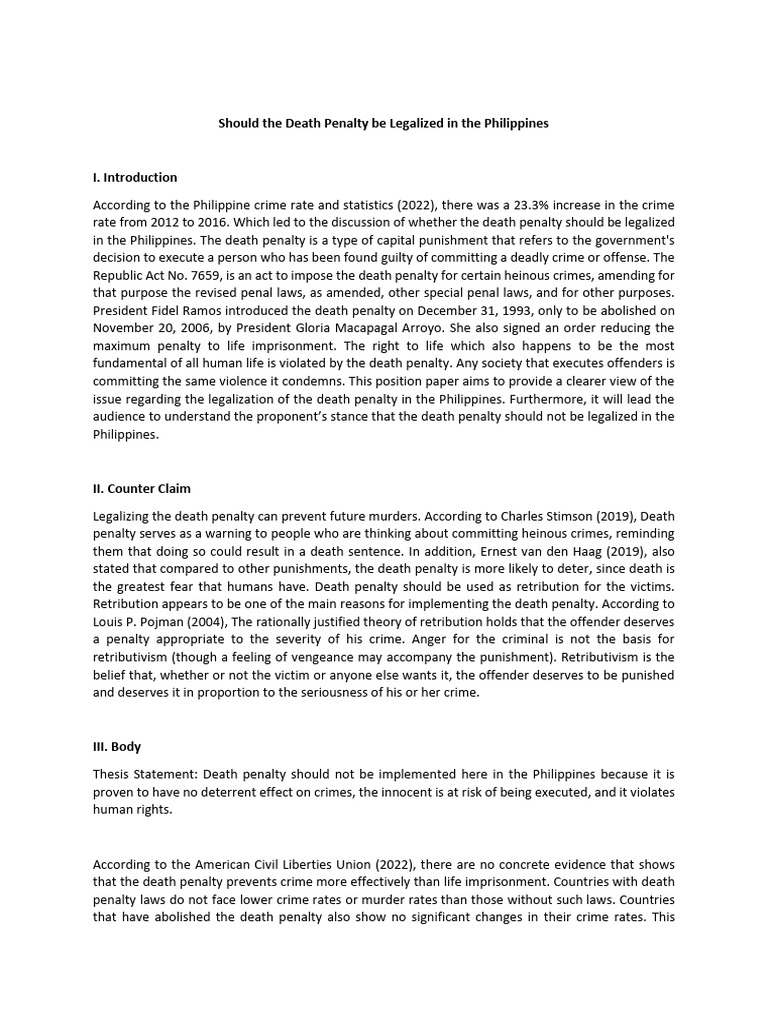 Should the Death Penalty be Legalized in the Philippines

I. Introduction

According to the Philippine crime rate and statistics (2022), there was a 23.3% increase in the crime rate from 2012 to 2016. Which led to the discussion of whether the death penalty should be legalized in the Philippines. The death penalty is a type of capital punishment that refers to the government's decision to execute a person who has been found guilty of committing a deadly crime or offense. The Republic Act No. 7659, is an act to impose the death penalty for certain heinous crimes, amending for that purpose the revised penal laws, as amended, other special penal laws, and for other purposes. President Fidel Ramos introduced the death penalty on December 31, 1993, only to be abolished on November 20, 2006, by President Gloria Macapagal Arroyo. She also signed an order reducing the maximum penalty to life imprisonment. The right to life which also happens to be the most fundamental of all human life is violated by the death penalty. Any society that executes offenders is committing the same violence it condemns. This position paper aims to provide a clearer view of the issue regarding the legalization of the death penalty in the Philippines. Furthermore, it will lead the audience to understand the proponent's stance that the death penalty should not be legalized in the Philippines.

II. Counter Claim

Legalizing the death penalty can prevent future murders. According to Charles Stimson (2019), Death penalty serves as a warning to people who are thinking about committing heinous crimes, reminding them that doing so could result in a death sentence. In addition, Ernest van den Haag (2019), also stated that compared to other punishments, the death penalty is more likely to deter, since death is the greatest fear that humans have. Death penalty should be used as retribution for the victims. Retribution appears to be one of the main reasons for implementing the death penalty. According to Louis P. Pojman (2004), The rationally justified theory of retribution holds that the offender deserves a penalty appropriate to the severity of his crime. Anger for the criminal is not the basis for retributivism (though a feeling of vengeance may accompany the punishment). Retributivism is the belief that, whether or not the victim or anyone else wants it, the offender deserves to be punished and deserves it in proportion to the seriousness of his or her crime.

III. Body

Thesis Statement: Death penalty should not be implemented here in the Philippines because it is proven to have no deterrent effect on crimes, the innocent is at risk of being executed, and it violates human rights.

According to the American Civil Liberties Union (2022), there are no concrete evidence that shows that the death penalty prevents crime more effectively than life imprisonment. Countries with death penalty laws do not face lower crime rates or murder rates than those without such laws. Countries that have abolished the death penalty also show no significant changes in their crime rates. This